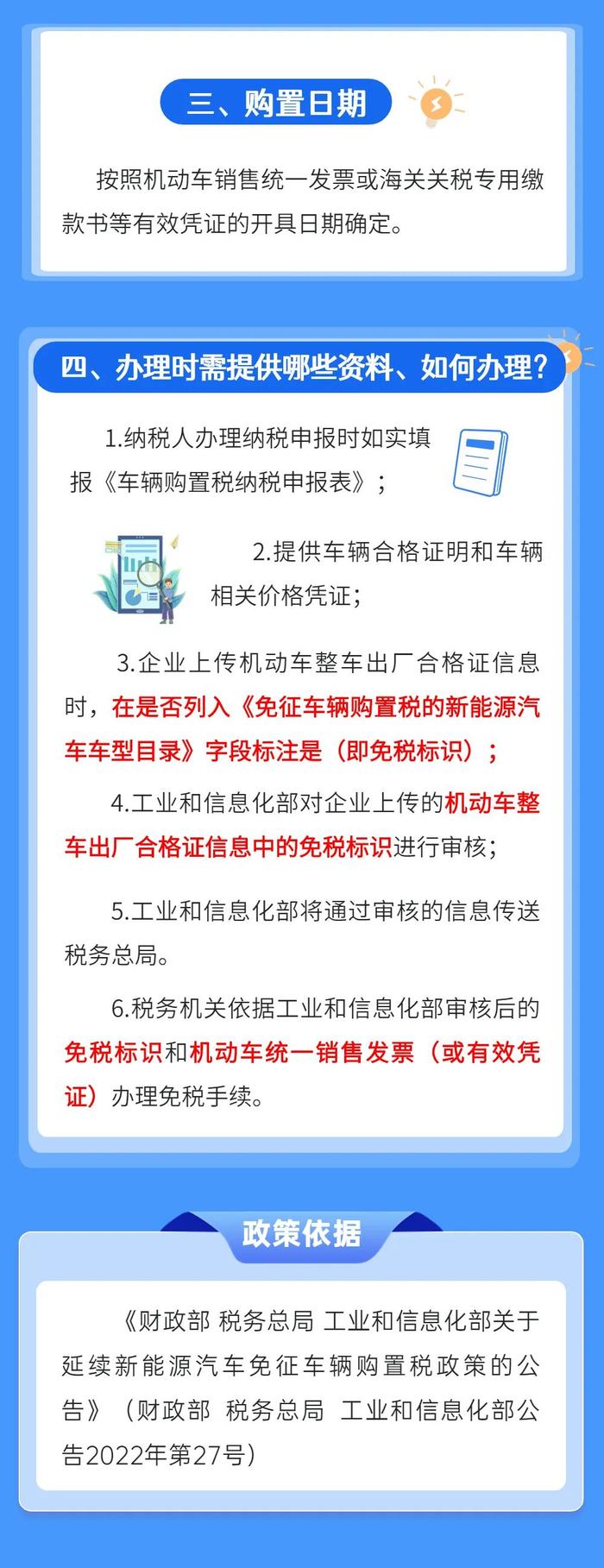 三、购置日期

按照机动车销售统一发票或海关关税专用缴款书等有效凭证的开具日期确定。

四、办理时需提供哪些资料、如何办理？

1.纳税人办理纳税申报时如实填报《车辆购置税纳税申报表》；

2.提供车辆合格证明和车辆相关价格凭证；

3.企业上传机动车整车出厂合格证信息时，在是否列入《免征车辆购置税的新能源汽车车型目录》字段标注是（即免税标识）；

4.工业和信息化部对企业上传的机动车整车出厂合格证信息中的免税标识进行审核；

5.工业和信息化部将通过审核的信息传送税务总局。

6.税务机关依据工业和信息化部审核后的免税标识和机动车统一销售发票（或有效凭证）办理免税手续。

政策依据

《财政部 税务总局 工业和信息化部关于延续新能源汽车免征车辆购置税政策的公告》（财政部 税务总局 工业和信息化部公告2022年第27号）